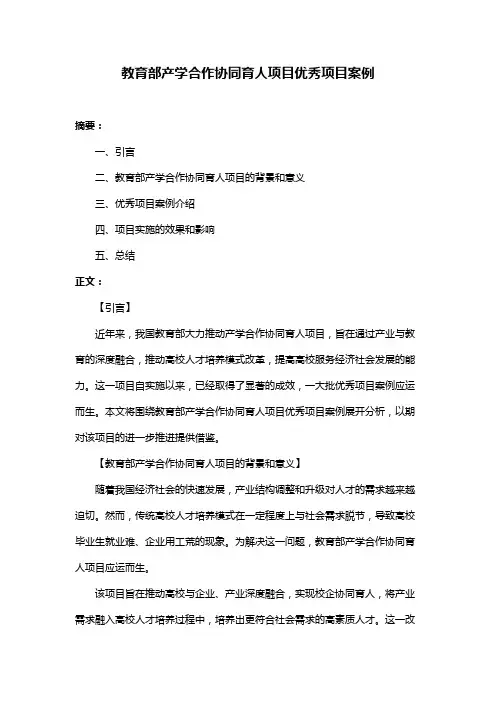 教育部产学合作协同育人项目优秀项目案例

摘要：

一、引言

二、教育部产学合作协同育人项目的背景和意义

三、优秀项目案例介绍

四、项目实施的效果和影响

五、总结

正文：

【引言】

近年来，我国教育部大力推动产学合作协同育人项目，旨在通过产业与教育的深度融合，推动高校人才培养模式改革，提高高校服务经济社会发展的能力。这一项目自实施以来，已经取得了显著的成效，一大批优秀项目案例应运而生。本文将围绕教育部产学合作协同育人项目优秀项目案例展开分析，以期对该项目的进一步推进提供借鉴。

【教育部产学合作协同育人项目的背景和意义】

随着我国经济社会的快速发展，产业结构调整和升级对人才的需求越来越迫切。然而，传统高校人才培养模式在一定程度上与社会需求脱节，导致高校毕业生就业难、企业用工荒的现象。为解决这一问题，教育部产学合作协同育人项目应运而生。

该项目旨在推动高校与企业、产业深度融合，实现校企协同育人，将产业需求融入高校人才培养过程中，培养出更符合社会需求的高素质人才。这一改